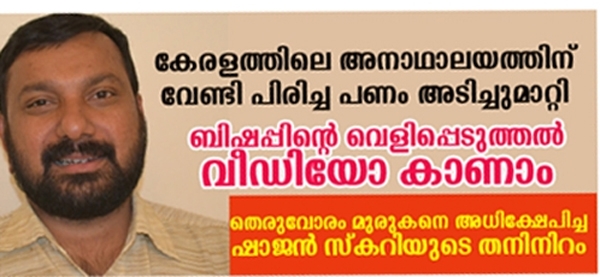 കേരളത്തിലെ അനാഥാലയത്തിന് വേണ്ടി പിരിച്ച പണം അടിച്ചുമാറ്റി

ബിഷപ്പിന്റെ വെളിപ്പെടുത്തൽ വീഡിയോ കാണാം

തെരുവോരം മുരുകനെ അധിക്ഷേപിച്ച ഷാജൻ സ്കറിയുടെ തനിനിറം